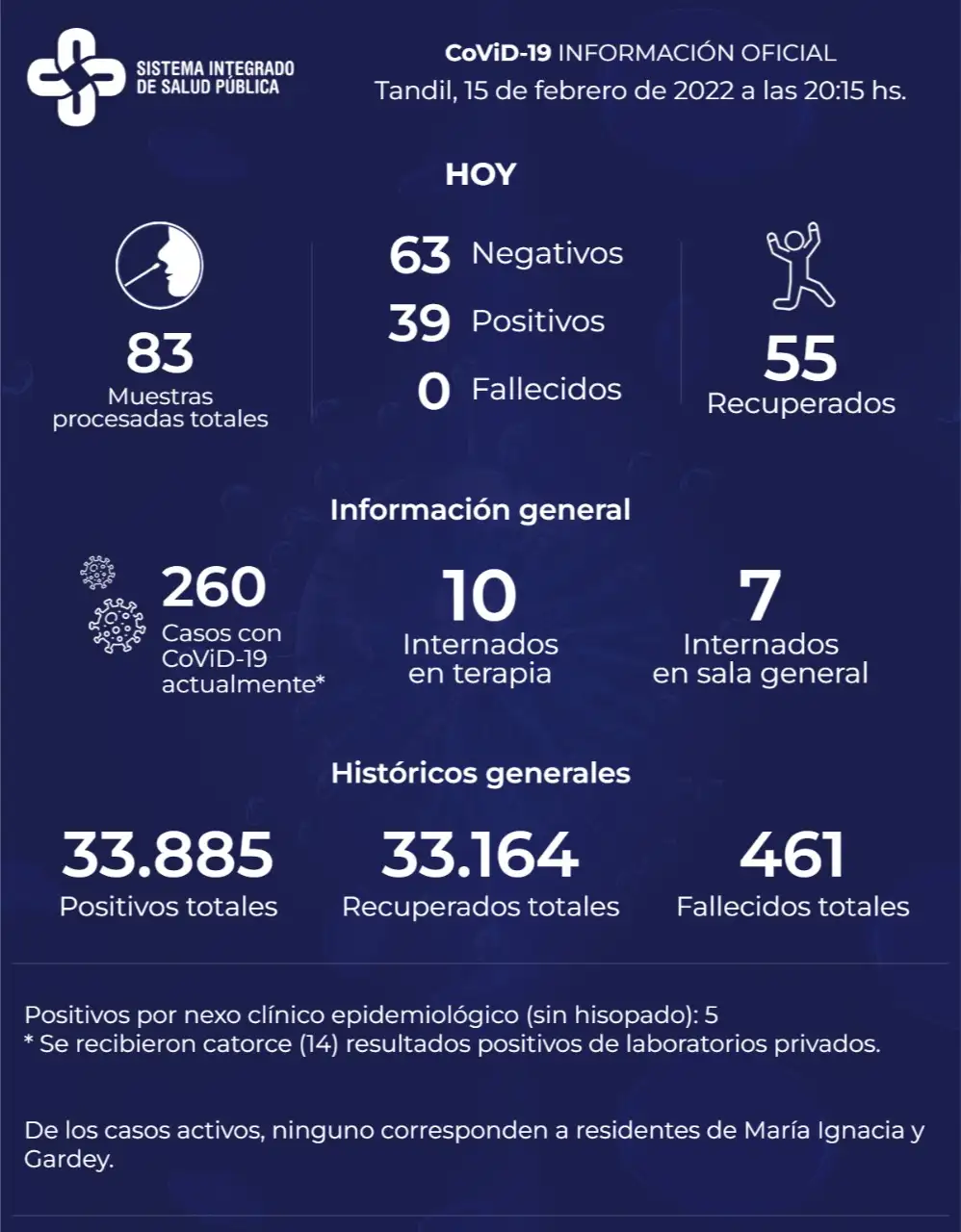 SISTEMA INTEGRADO DE SALUD PÚBLICA

CoViD-19 INFORMACIÓN OFICIAL
Tandil, 15 de febrero de 2022 a las 20:15 hs.

HOY

83
Muestras procesadas totales

63 Negativos
39 Positivos
0 Fallecidos

55
Recuperados

Información general

260
Casos con CoViD-19 actualmente*

10
Internados en terapia

7
Internados en sala general

Históricos generales

33.885
Positivos totales

33.164
Recuperados totales

461
Fallecidos totales

Positivos por nexo clínico epidemiológico (sin hisopado): 5
* Se recibieron catorce (14) resultados positivos de laboratorios privados.

De los casos activos, ninguno corresponden a residentes de María Ignacia y Gardey.